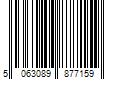 5 063089 877159